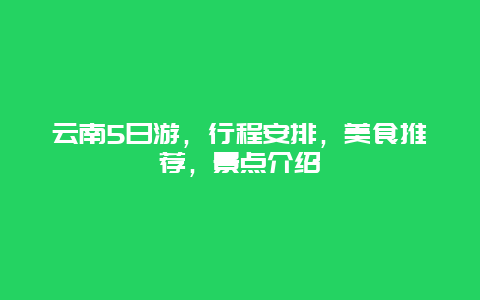 云南5日游，行程安排，美食推荐，景点介绍